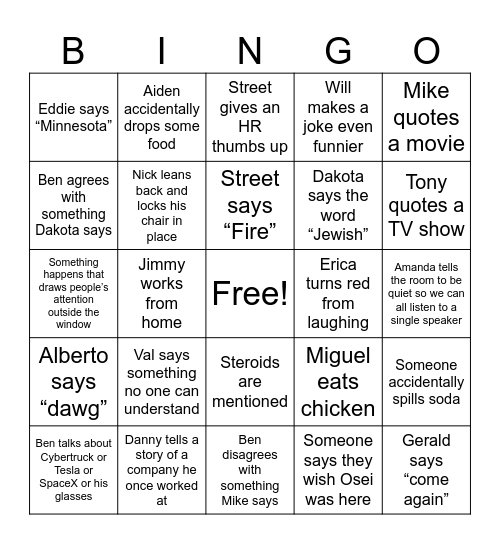 | B | I | N | G | O |
|---|---|---|---|---|
| Eddie says "Minnesota" | Aiden accidentally drops some food | Street gives an HR thumbs up | Will makes a joke even funnier | Mike quotes a movie |
| Ben agrees with something Dakota says | Nick leans back and locks his chair in place | Street says "Fire" | Dakota says the word "Jewish" | Tony quotes a TV show |
| Something happens that draws people's attention outside the window | Jimmy works from home | Free! | Erica turns red from laughing | Amanda tells the room to be quiet so we can all listen to a single speaker |
| Alberto says "dawg" | Val says something no one can understand | Steroids are mentioned | Miguel eats chicken | Someone accidentally spills soda |
| Ben talks about Cybertruck or Tesla or SpaceX or his glasses | Danny tells a story of a company he once worked at | Ben disagrees with something Mike says | Someone says they wish Osei was here | Gerald says "come again" |